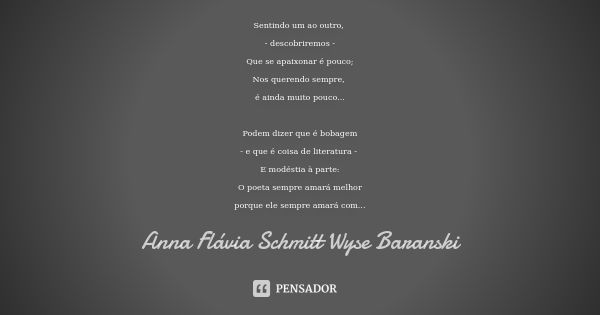 Sentindo um ao outro,
- descobriremos -
Que se apaixonar é pouco;
Nos querendo sempre,
é ainda muito pouco...

Podem dizer que é bobagem
- e que é coisa de literatura -
E modéstia à parte:
O poeta sempre amará melhor
porque ele sempre amará com...

Anna Flávia Schmitt Wyse Baranski

PENSADOR